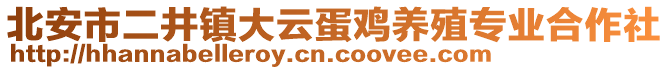 北安市二井镇大云蛋鸡养殖专业合作社
http://hhannabelleroy.cn.coovee.com